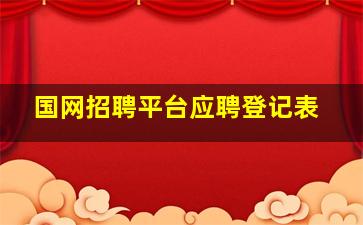 国网招聘平台应聘登记表